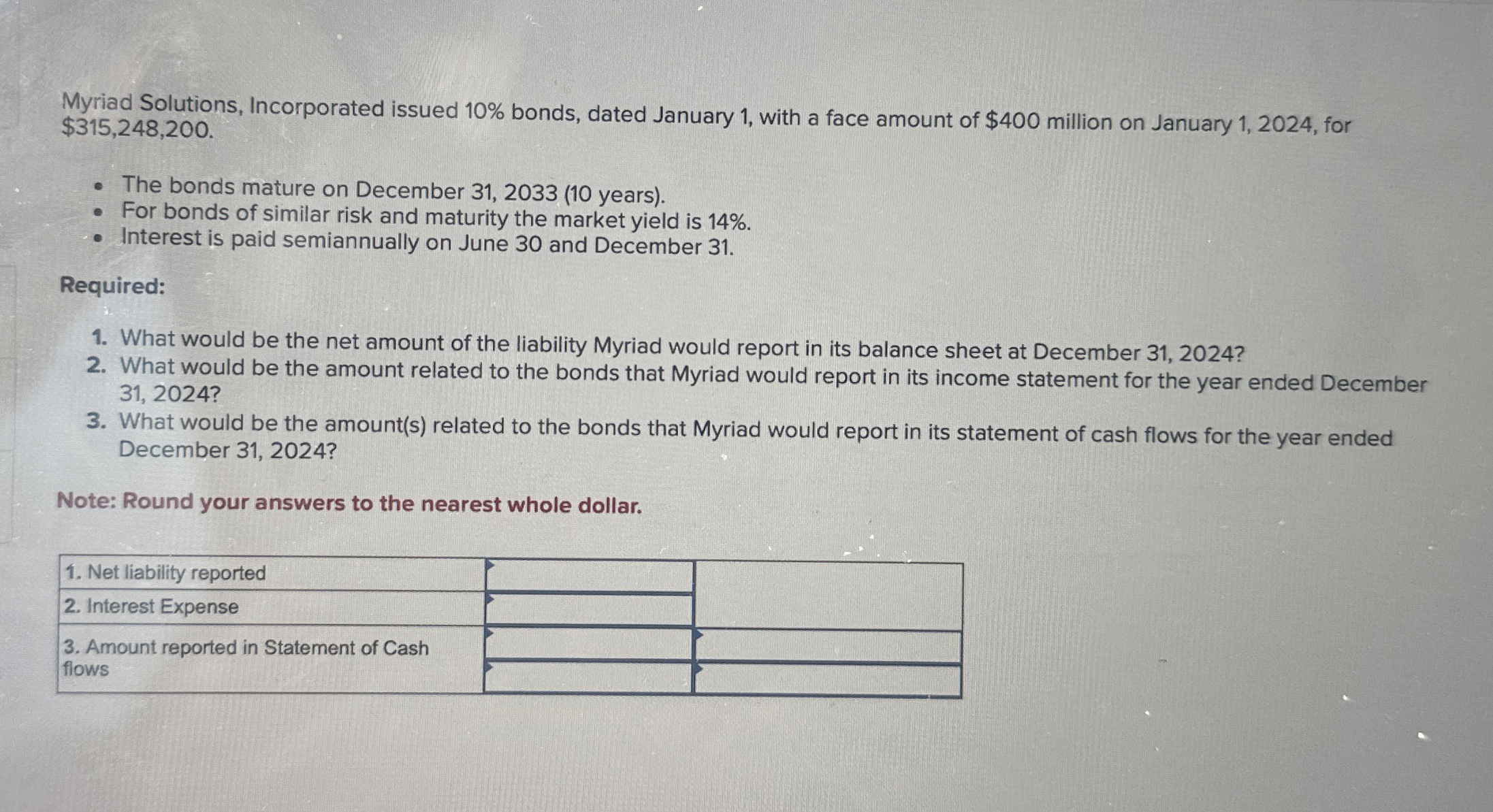 Myriad Solutions, Incorporated issued 10% bonds, dated January 1, with a face amount of \$400 million on January 1, 2024, for \$315,248,200.

- The bonds mature on December 31, 2033 (10 years).
- For bonds of similar risk and maturity the market yield is 14%.
- Interest is paid semiannually on June 30 and December 31.

Required:

1. What would be the net amount of the liability Myriad would report in its balance sheet at December 31, 2024?
2. What would be the amount related to the bonds that Myriad would report in its income statement for the year ended December 31, 2024?
3. What would be the amount(s) related to the bonds that Myriad would report in its statement of cash flows for the year ended December 31, 2024?

Note: Round your answers to the nearest whole dollar.

| | | |
|---|---|---|
| 1. Net liability reported | | |
| 2. Interest Expense | | |
| 3. Amount reported in Statement of Cash flows | | |
| | | |